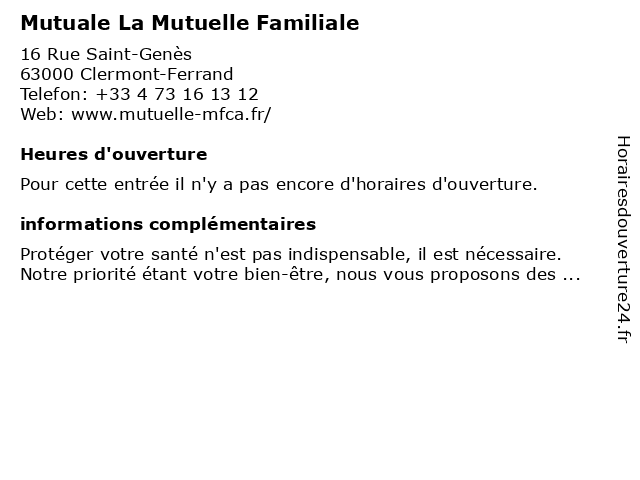 Mutuale La Mutuelle Familiale

16 Rue Saint-Genès
63000 Clermont-Ferrand
Telefon: +33 4 73 16 13 12
Web: www.mutuelle-mfca.fr/

Heures d'ouverture

Pour cette entrée il n'y a pas encore d'horaires d'ouverture.

informations complémentaires

Protéger votre santé n'est pas indispensable, il est nécessaire. Notre priorité étant votre bien-être, nous vous proposons des ...

Horairesdouverture24.fr